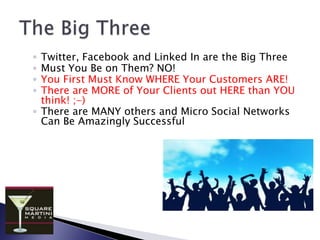 The Big Three

- Twitter, Facebook and Linked In are the Big Three
- Must You Be on Them? NO!
- You First Must Know WHERE Your Customers ARE!
- There are MORE of Your Clients out HERE than YOU think! ;-)
- There are MANY others and Micro Social Networks Can Be Amazingly Successful

SQUARE MARTINI MEDIA